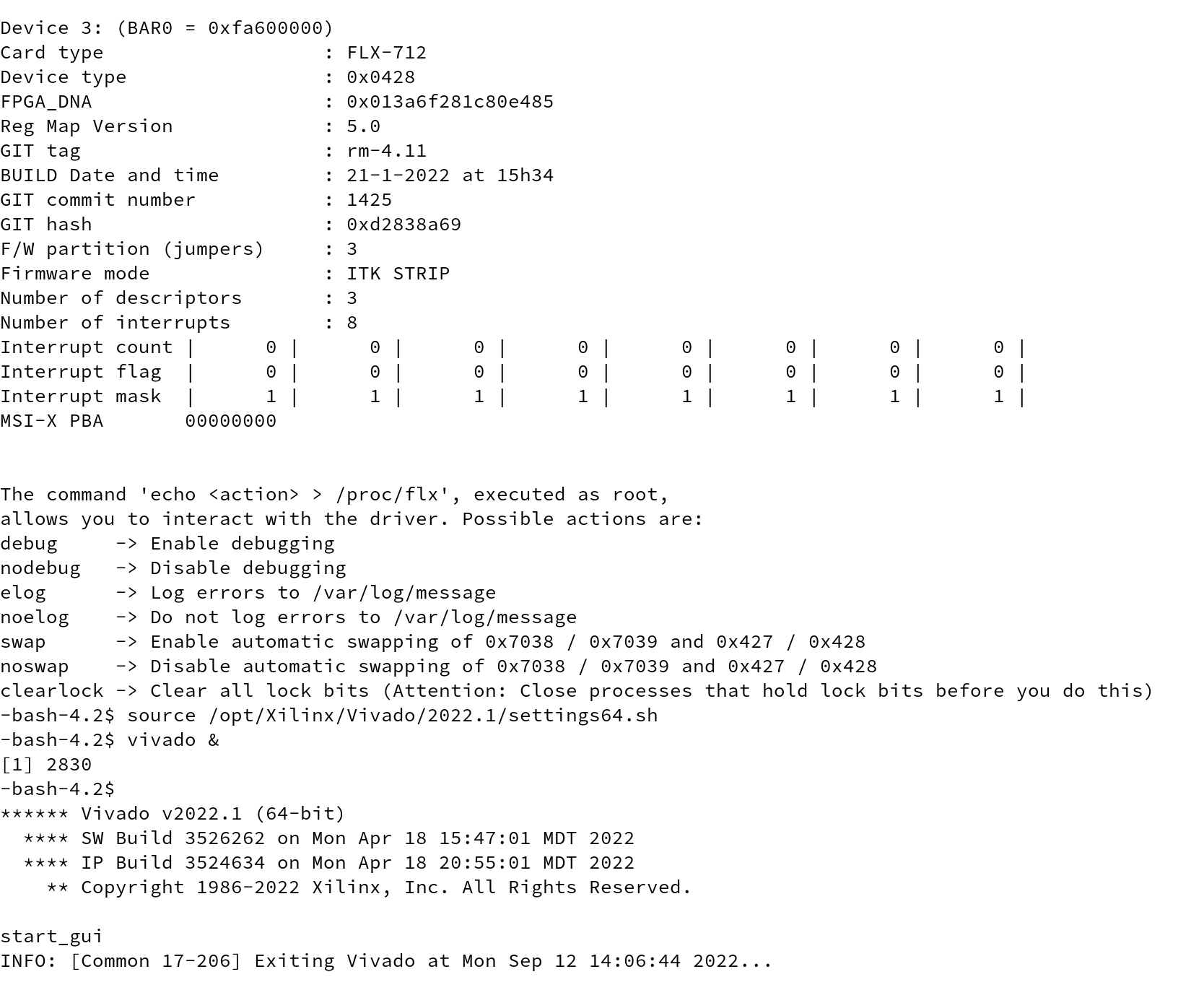 Device 3: (BAR0 = 0xfa600000)
Card type                : FLX-712
Device type              : 0x0428
FPGA_DNA                 : 0x013a6f281c80e485
Reg Map Version          : 5.0
GIT tag                  : rm-4.11
BUILD Date and time      : 21-1-2022 at 15h34
GIT commit number        : 1425
GIT hash                 : 0xd2838a69
F/W partition (jumpers)  : 3
Firmware mode            : ITK STRIP
Number of descriptors    : 3
Number of interrupts     : 8
Interrupt count |      0 |      0 |      0 |      0 |      0 |      0 |      0 |      0 |
Interrupt flag  |      0 |      0 |      0 |      0 |      0 |      0 |      0 |      0 |
Interrupt mask  |      1 |      1 |      1 |      1 |      1 |      1 |      1 |      1 |
MSI-X PBA       00000000

The command 'echo <action> > /proc/flx', executed as root,
allows you to interact with the driver. Possible actions are:
debug     -> Enable debugging
nodebug   -> Disable debugging
elog      -> Log errors to /var/log/message
noelog    -> Do not log errors to /var/log/message
swap      -> Enable automatic swapping of 0x7038 / 0x7039 and 0x427 / 0x428
noswap    -> Disable automatic swapping of 0x7038 / 0x7039 and 0x427 / 0x428
clearlock -> Clear all lock bits (Attention: Close processes that hold lock bits before you do this)
-bash-4.2$ source /opt/Xilinx/Vivado/2022.1/settings64.sh
-bash-4.2$ vivado &
[1] 2830
-bash-4.2$
****** Vivado v2022.1 (64-bit)
  **** SW Build 3526262 on Mon Apr 18 15:47:01 MDT 2022
  **** IP Build 3524634 on Mon Apr 18 20:55:01 MDT 2022
    ** Copyright 1986-2022 Xilinx, Inc. All Rights Reserved.

start_gui
INFO: [Common 17-206] Exiting Vivado at Mon Sep 12 14:06:44 2022...